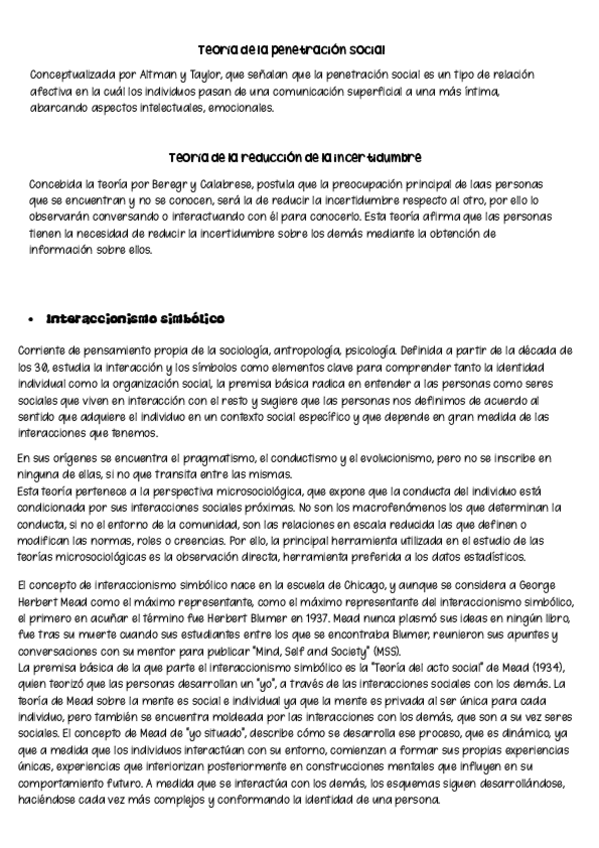 Teoría de la penetración social

Conceptualizada por Altman y Taylor, que señalan que la penetración social es un tipo de relación afectiva en la cuál los individuos pasan de una comunicación superficial a una más íntima, abarcando aspectos intelectuales, emocionales.

Teoría de la reducción de la incertidumbre

Concebida la teoría por Beregr y Calabrese, postula que la preocupación principal de laas personas que se encuentran y no se conocen, será la de reducir la incertidumbre respecto al otro, por ello lo observarán conversando o interactuando con él para conocerlo. Esta teoría afirma que las personas tienen la necesidad de reducir la incertidumbre sobre los demás mediante la obtención de información sobre ellos.

• Interaccionismo simbólico

Corriente de pensamiento propia de la sociología, antropología, psicología. Definida a partir de la década de los 30, estudia la interacción y los símbolos como elementos clave para comprender tanto la identidad individual como la organización social, la premisa básica radica en entender a las personas como seres sociales que viven en interacción con el resto y sugiere que las personas nos definimos de acuerdo al sentido que adquiere el individuo en un contexto social específico y que depende en gran medida de las interacciones que tenemos.

En sus orígenes se encuentra el pragmatismo, el conductismo y el evolucionismo, pero no se inscribe en ninguna de ellas, si no que transita entre las mismas.
Esta teoría pertenece a la perspectiva microsociológica, que expone que la conducta del individuo está condicionada por sus interacciones sociales próximas. No son los macrofenómenos los que determinan la conducta, si no el entorno de la comunidad, son las relaciones en escala reducida las que definen o modifican las normas, roles o creencias. Por ello, la principal herramienta utilizada en el estudio de las teorías microsociológicas es la observación directa, herramienta preferida a los datos estadísticos.

El concepto de interaccionismo simbólico nace en la escuela de Chicago, y aunque se considera a George Herbert Mead como el máximo representante, como el máximo representante del interaccionismo simbólico, el primero en acuñar el término fue Herbert Blumer en 1937. Mead nunca plasmó sus ideas en ningún libro, fue tras su muerte cuando sus estudiantes entre los que se encontraba Blumer, reunieron sus apuntes y conversaciones con su mentor para publicar "Mind, Self and Society" (MSS).
La premisa básica de la que parte el interaccionismo simbólico es la "Teoría del acto social" de Mead (1934), quien teorizó que las personas desarrollan un "yo", a través de las interacciones sociales con los demás. La teoría de Mead sobre la mente es social e individual ya que la mente es privada al ser única para cada individuo, pero también se encuentra moldeada por las interacciones con los demás, que son a su vez seres sociales. El concepto de Mead de "yo situado", describe cómo se desarrolla ese proceso, que es dinámico, ya que a medida que los individuos interactúan con su entorno, comienzan a formar sus propias experiencias únicas, experiencias que interiorizan posteriormente en construcciones mentales que influyen en su comportamiento futuro. A medida que se interactúa con los demás, los esquemas siguen desarrollándose, haciéndose cada vez más complejos y conformando la identidad de una persona.